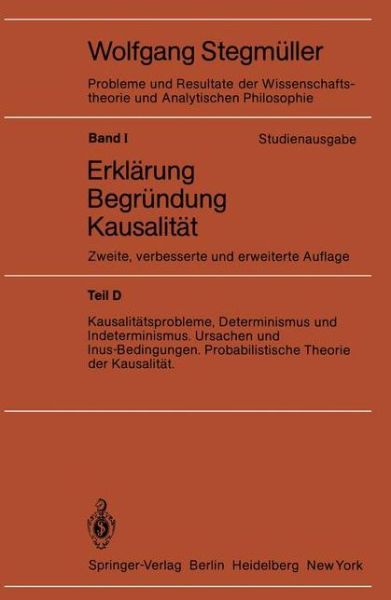 Wolfgang Stegmüller

Probleme und Resultate der Wissenschaftstheorie und Analytischen Philosophie

Band I

Studienausgabe

Erklärung
Begründung
Kausalität

Zweite, verbesserte und erweiterte Auflage

Teil D

Kausalitätsprobleme, Determinismus und Indeterminismus. Ursachen und Inus-Bedingungen. Probabilistische Theorie der Kausalität.

Springer-Verlag Berlin Heidelberg New York